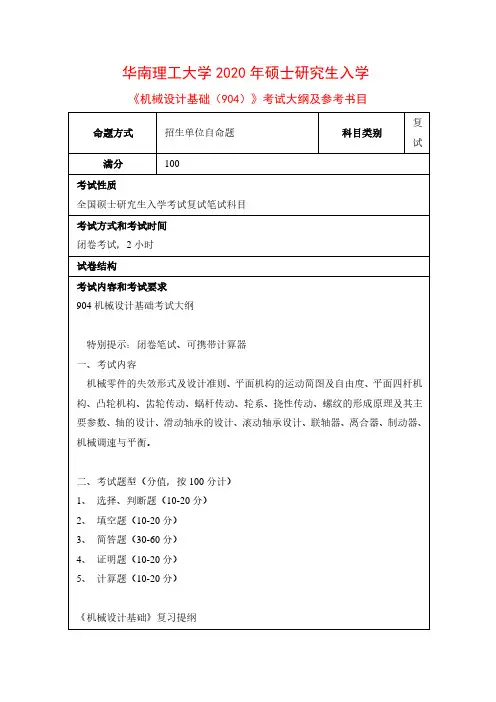 华南理工大学 2020 年硕士研究生入学

《机械设计基础（904）》考试大纲及参考书目

| 命题方式 | 招生单位自命题 | 科目类别 | 复试 |
|---|---|---|---|
| 满分 | 100 | | |

考试性质

全国硕士研究生入学考试复试笔试科目

考试方式和考试时间

闭卷考试，2 小时

试卷结构

考试内容和考试要求

904 机械设计基础考试大纲

特别提示：闭卷笔试、可携带计算器

一、考试内容

机械零件的失效形式及设计准则、平面机构的运动简图及自由度、平面四杆机构、凸轮机构、齿轮传动、蜗杆传动、轮系、挠性传动、螺纹的形成原理及其主要参数、轴的设计、滑动轴承的设计、滚动轴承设计、联轴器、离合器、制动器、机械调速与平衡。

二、考试题型（分值，按 100 分计）

1、 选择、判断题（10-20 分）

2、 填空题（10-20 分）

3、 简答题（30-60 分）

4、 证明题（10-20 分）

5、 计算题（10-20 分）

《机械设计基础》复习提纲